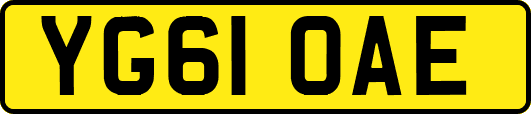 YG61 OAE